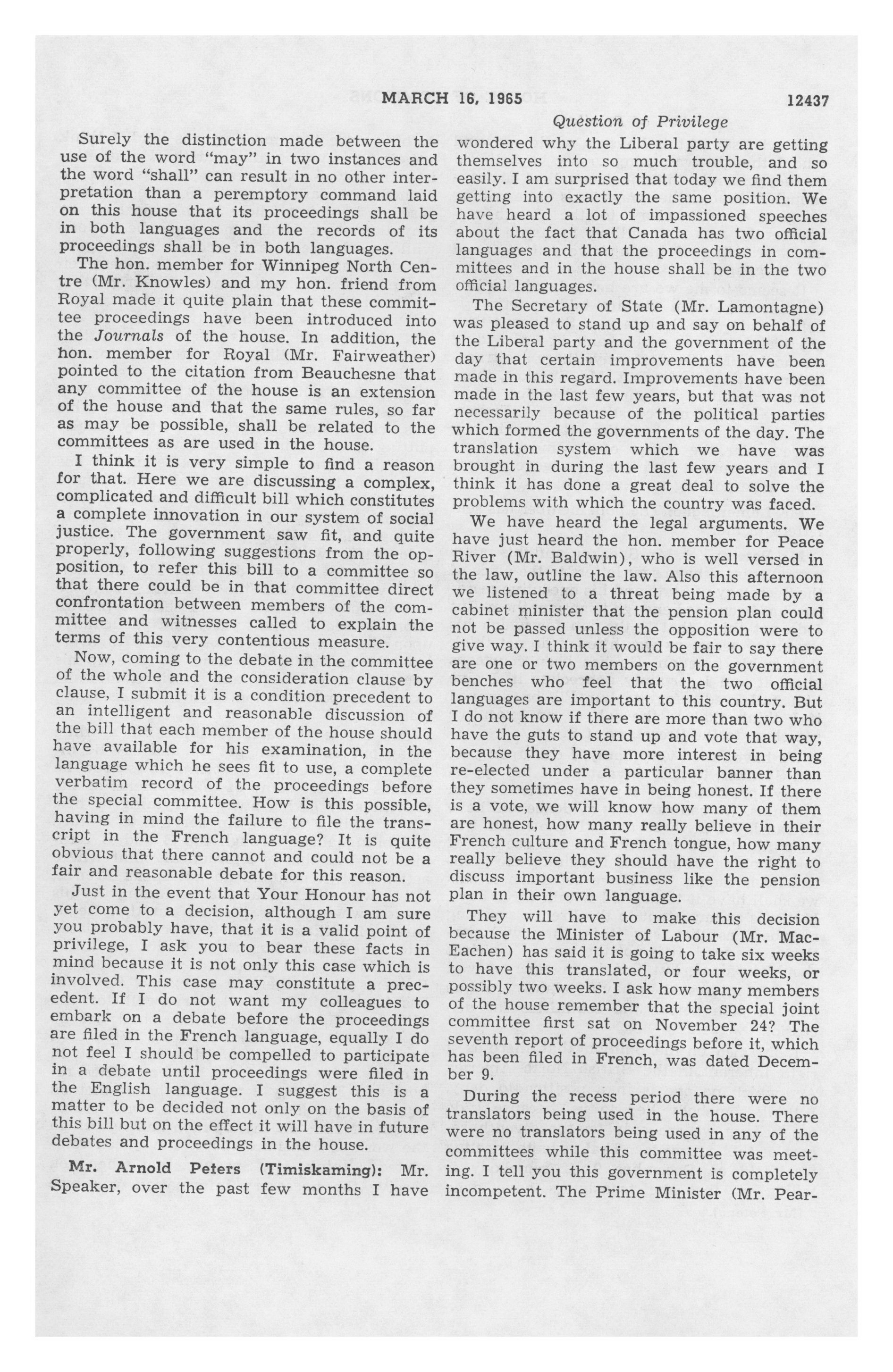 MARCH 16, 1965 12437

Question of Privilege

Surely the distinction made between the use of the word "may" in two instances and the word "shall" can result in no other interpretation than a peremptory command laid on this house that its proceedings shall be in both languages and the records of its proceedings shall be in both languages.

The hon. member for Winnipeg North Centre (Mr. Knowles) and my hon. friend from Royal made it quite plain that these committee proceedings have been introduced into the Journals of the house. In addition, the hon. member for Royal (Mr. Fairweather) pointed to the citation from Beauchesne that any committee of the house is an extension of the house and that the same rules, so far as may be possible, shall be related to the committees as are used in the house.

I think it is very simple to find a reason for that. Here we are discussing a complex, complicated and difficult bill which constitutes a complete innovation in our system of social justice. The government saw fit, and quite properly, following suggestions from the opposition, to refer this bill to a committee so that there could be in that committee direct confrontation between members of the committee and witnesses called to explain the terms of this very contentious measure.

Now, coming to the debate in the committee of the whole and the consideration clause by clause, I submit it is a condition precedent to an intelligent and reasonable discussion of the bill that each member of the house should have available for his examination, in the language which he sees fit to use, a complete verbatim record of the proceedings before the special committee. How is this possible, having in mind the failure to file the transcript in the French language? It is quite obvious that there cannot and could not be a fair and reasonable debate for this reason.

Just in the event that Your Honour has not yet come to a decision, although I am sure you probably have, that it is a valid point of privilege, I ask you to bear these facts in mind because it is not only this case which is involved. This case may constitute a precedent. If I do not want my colleagues to embark on a debate before the proceedings are filed in the French language, equally I do not feel I should be compelled to participate in a debate until proceedings were filed in the English language. I suggest this is a matter to be decided not only on the basis of this bill but on the effect it will have in future debates and proceedings in the house.

Mr. Arnold Peters (Timiskaming): Mr. Speaker, over the past few months I have wondered why the Liberal party are getting themselves into so much trouble, and so easily. I am surprised that today we find them getting into exactly the same position. We have heard a lot of impassioned speeches about the fact that Canada has two official languages and that the proceedings in committees and in the house shall be in the two official languages.

The Secretary of State (Mr. Lamontagne) was pleased to stand up and say on behalf of the Liberal party and the government of the day that certain improvements have been made in this regard. Improvements have been made in the last few years, but that was not necessarily because of the political parties which formed the governments of the day. The translation system which we have was brought in during the last few years and I think it has done a great deal to solve the problems with which the country was faced.

We have heard the legal arguments. We have just heard the hon. member for Peace River (Mr. Baldwin), who is well versed in the law, outline the law. Also this afternoon we listened to a threat being made by a cabinet minister that the pension plan could not be passed unless the opposition were to give way. I think it would be fair to say there are one or two members on the government benches who feel that the two official languages are important to this country. But I do not know if there are more than two who have the guts to stand up and vote that way, because they have more interest in being re-elected under a particular banner than they sometimes have in being honest. If there is a vote, we will know how many of them are honest, how many really believe in their French culture and French tongue, how many really believe they should have the right to discuss important business like the pension plan in their own language.

They will have to make this decision because the Minister of Labour (Mr. MacEachen) has said it is going to take six weeks to have this translated, or four weeks, or possibly two weeks. I ask how many members of the house remember that the special joint committee first sat on November 24? The seventh report of proceedings before it, which has been filed in French, was dated December 9.

During the recess period there were no translators being used in the house. There were no translators being used in any of the committees while this committee was meeting. I tell you this government is completely incompetent. The Prime Minister (Mr. Pear-